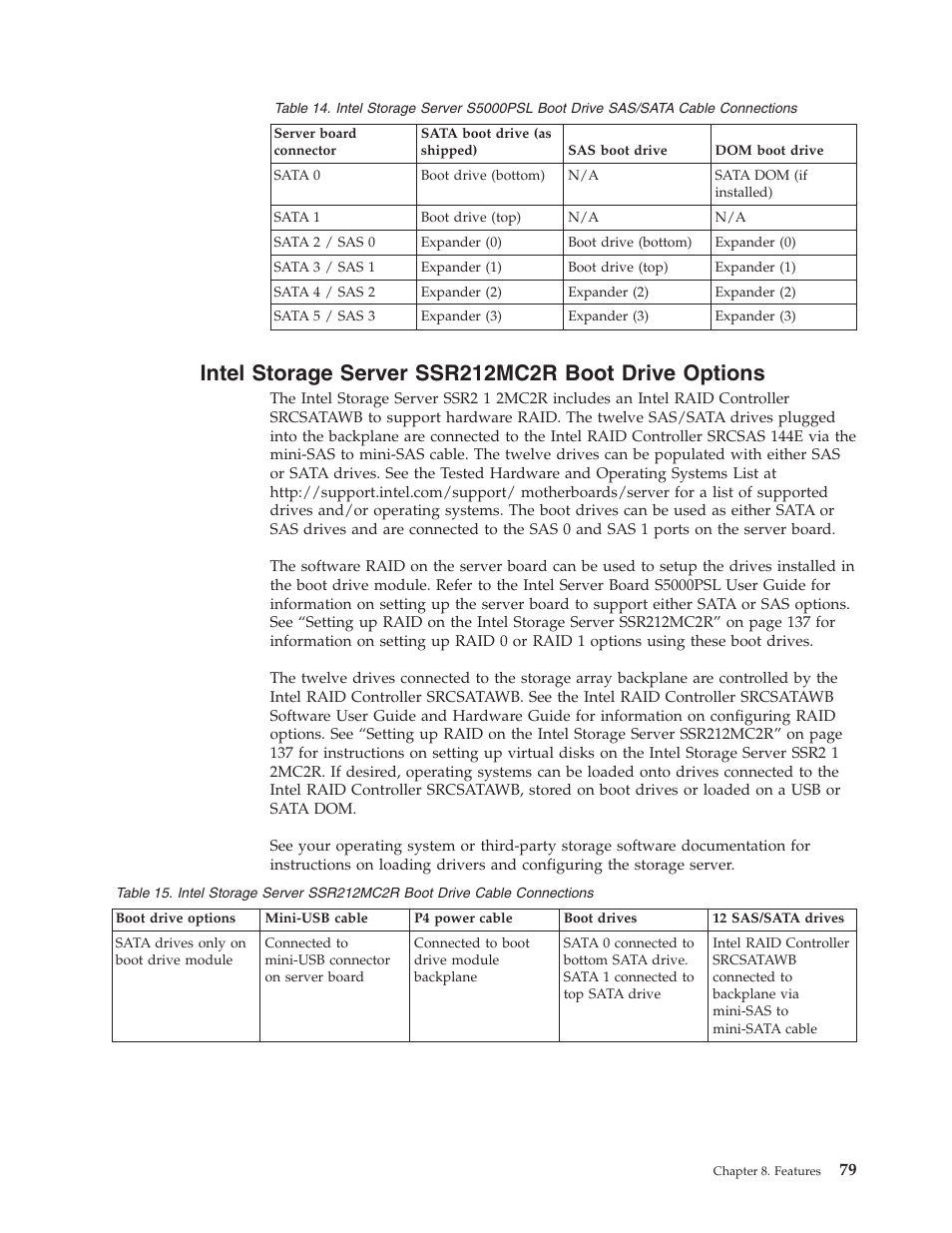 Table 14. Intel Storage Server S5000PSL Boot Drive SAS/SATA Cable Connections

| Server board connector | SATA boot drive (as shipped) | SAS boot drive | DOM boot drive |
|---|---|---|---|
| SATA 0 | Boot drive (bottom) | N/A | SATA DOM (if installed) |
| SATA 1 | Boot drive (top) | N/A | N/A |
| SATA 2 / SAS 0 | Expander (0) | Boot drive (bottom) | Expander (0) |
| SATA 3 / SAS 1 | Expander (1) | Boot drive (top) | Expander (1) |
| SATA 4 / SAS 2 | Expander (2) | Expander (2) | Expander (2) |
| SATA 5 / SAS 3 | Expander (3) | Expander (3) | Expander (3) |

Intel Storage Server SSR212MC2R Boot Drive Options

The Intel Storage Server SSR2 1 2MC2R includes an Intel RAID Controller SRCSATAWB to support hardware RAID. The twelve SAS/SATA drives plugged into the backplane are connected to the Intel RAID Controller SRCSAS 144E via the mini-SAS to mini-SAS cable. The twelve drives can be populated with either SAS or SATA drives. See the Tested Hardware and Operating Systems List at http://support.intel.com/support/ motherboards/server for a list of supported drives and/or operating systems. The boot drives can be used as either SATA or SAS drives and are connected to the SAS 0 and SAS 1 ports on the server board.

The software RAID on the server board can be used to setup the drives installed in the boot drive module. Refer to the Intel Server Board S5000PSL User Guide for information on setting up the server board to support either SATA or SAS options. See “Setting up RAID on the Intel Storage Server SSR212MC2R” on page 137 for information on setting up RAID 0 or RAID 1 options using these boot drives.

The twelve drives connected to the storage array backplane are controlled by the Intel RAID Controller SRCSATAWB. See the Intel RAID Controller SRCSATAWB Software User Guide and Hardware Guide for information on configuring RAID options. See “Setting up RAID on the Intel Storage Server SSR212MC2R” on page 137 for instructions on setting up virtual disks on the Intel Storage Server SSR2 1 2MC2R. If desired, operating systems can be loaded onto drives connected to the Intel RAID Controller SRCSATAWB, stored on boot drives or loaded on a USB or SATA DOM.

See your operating system or third-party storage software documentation for instructions on loading drivers and configuring the storage server.

Table 15. Intel Storage Server SSR212MC2R Boot Drive Cable Connections

| Boot drive options | Mini-USB cable | P4 power cable | Boot drives | 12 SAS/SATA drives |
|---|---|---|---|---|
| SATA drives only on boot drive module | Connected to mini-USB connector on server board | Connected to boot drive module backplane | SATA 0 connected to bottom SATA drive. SATA 1 connected to top SATA drive | Intel RAID Controller SRCSATAWB connected to backplane via mini-SAS to mini-SATA cable |

Chapter 8. Features 79